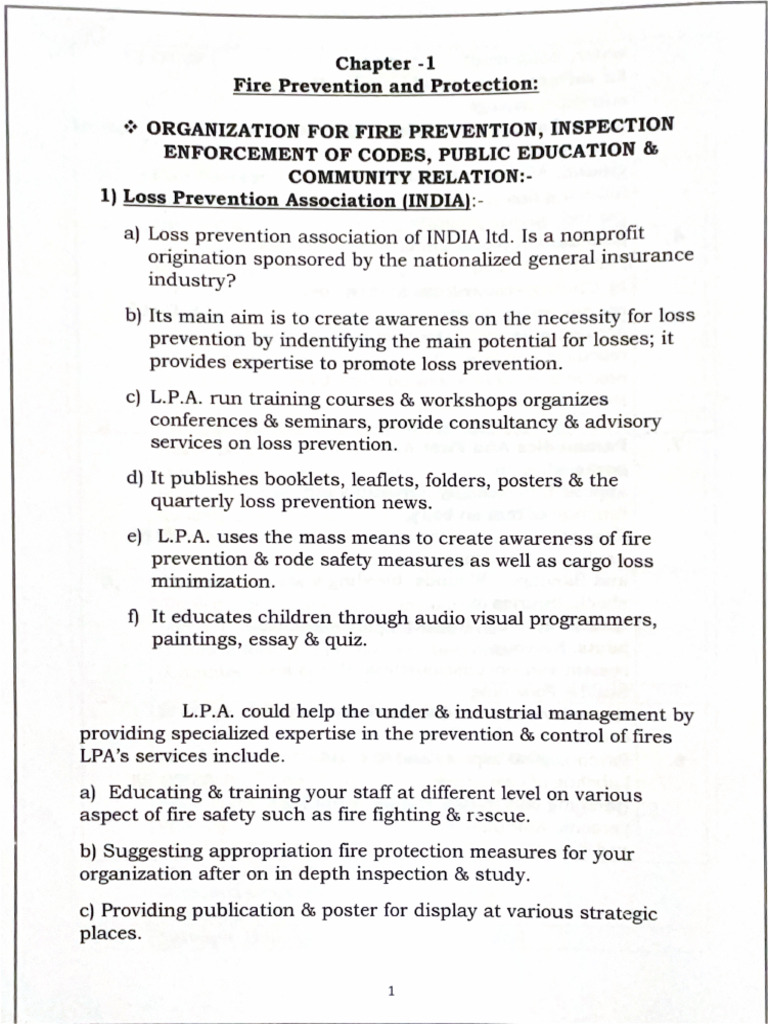 Chapter -1
Fire Prevention and Protection:

❖ ORGANIZATION FOR FIRE PREVENTION, INSPECTION ENFORCEMENT OF CODES, PUBLIC EDUCATION & COMMUNITY RELATION:-

1) Loss Prevention Association (INDIA):-

a) Loss prevention association of INDIA ltd. Is a nonprofit origination sponsored by the nationalized general insurance industry?

b) Its main aim is to create awareness on the necessity for loss prevention by indentifying the main potential for losses; it provides expertise to promote loss prevention.

c) L.P.A. run training courses & workshops organizes conferences & seminars, provide consultancy & advisory services on loss prevention.

d) It publishes booklets, leaflets, folders, posters & the quarterly loss prevention news.

e) L.P.A. uses the mass means to create awareness of fire prevention & rode safety measures as well as cargo loss minimization.

f) It educates children through audio visual programmers, paintings, essay & quiz.

L.P.A. could help the under & industrial management by providing specialized expertise in the prevention & control of fires LPA's services include.

a) Educating & training your staff at different level on various aspect of fire safety such as fire fighting & rescue.

b) Suggesting appropriation fire protection measures for your organization after on in depth inspection & study.

c) Providing publication & poster for display at various strategic places.

1